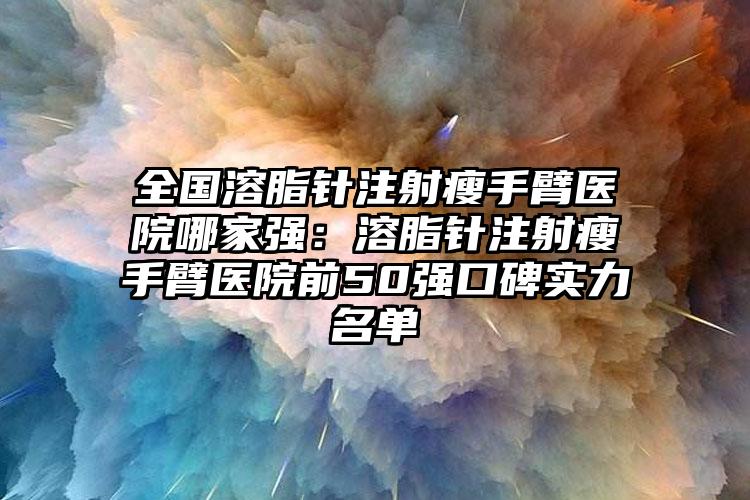 全国溶脂针注射瘦手臂医院哪家强：溶脂针注射瘦手臂医院前50强口碑实力名单